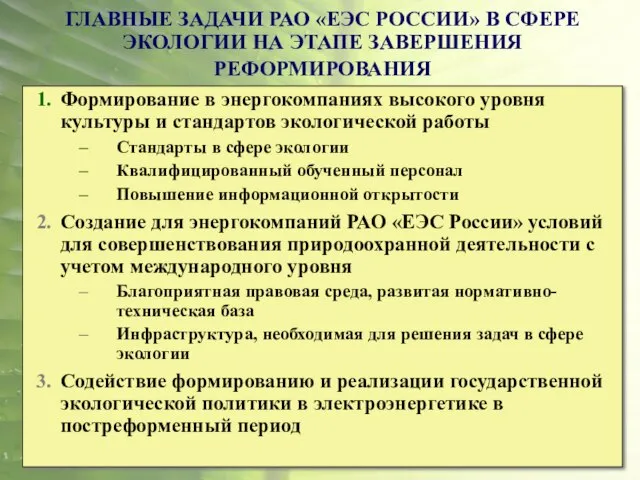 ГЛАВНЫЕ ЗАДАЧИ РАО «ЕЭС РОССИИ» В СФЕРЕ ЭКОЛОГИИ НА ЭТАПЕ ЗАВЕРШЕНИЯ РЕФОРМИРОВАНИЯ

1. Формирование в энергокомпаниях высокого уровня культуры и стандартов экологической работы
– Стандарты в сфере экологии
– Квалифицированный обученный персонал
– Повышение информационной открытости

2. Создание для энергокомпаний РАО «ЕЭС России» условий для совершенствования природоохранной деятельности с учетом международного уровня
– Благоприятная правовая среда, развитая нормативно-техническая база
– Инфраструктура, необходимая для решения задач в сфере экологии

3. Содействие формированию и реализации государственной экологической политики в электроэнергетике в постреформенный период